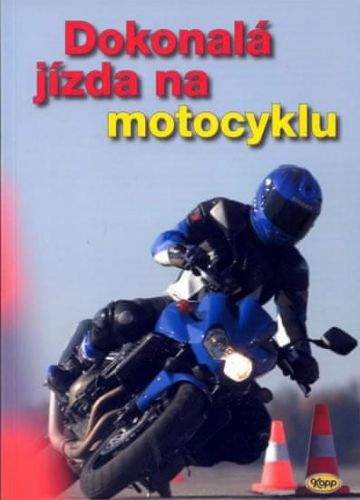 Dokonalá jízda na motocyklu

Kopp